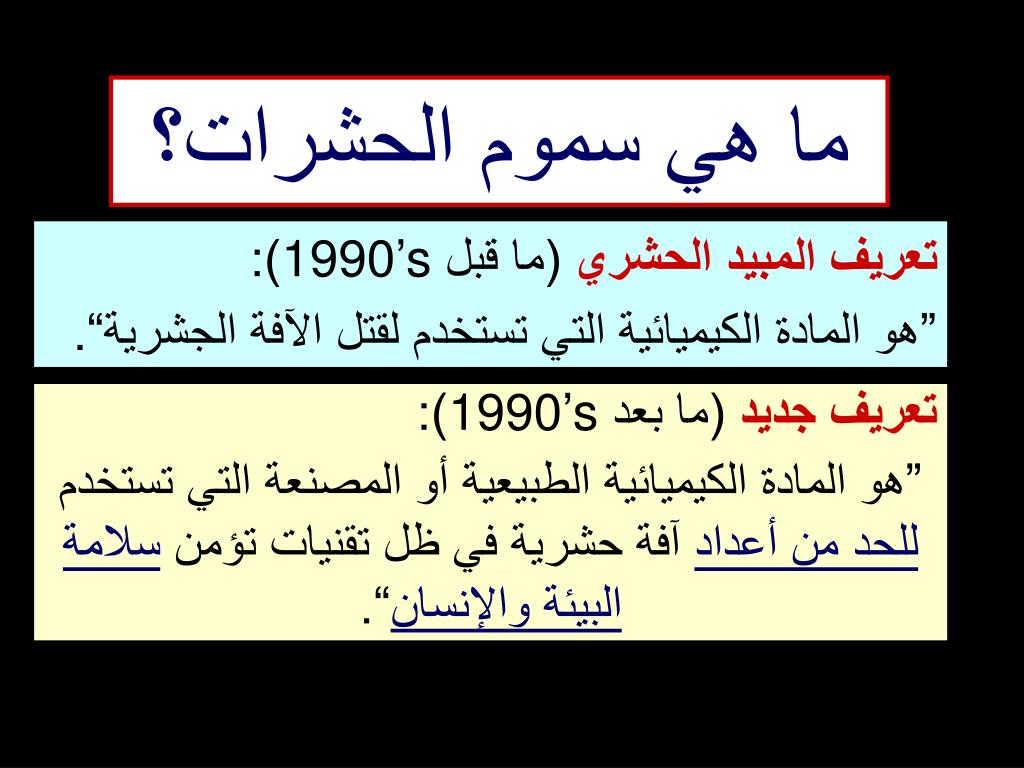 ما هي سموم الحشرات؟

تعريف المبيد الحشري (ما قبل 1990’s):

”هو المادة الكيميائية التي تستخدم لقتل الآفة الجشرية“.

تعريف جديد (ما بعد 1990’s):

”هو المادة الكيميائية الطبيعية أو المصنعة التي تستخدم للحد من أعداد آفة حشرية في ظل تقنيات تؤمن سلامة البيئة والإنسان“.